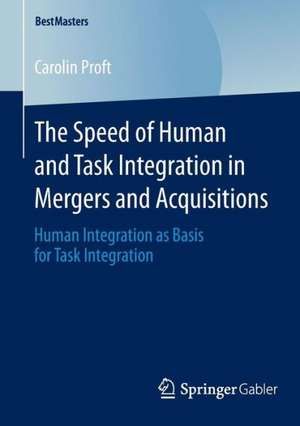 BestMasters

Carolin Proft

The Speed of Human and Task Integration in Mergers and Acquisitions

Human Integration as Basis for Task Integration

Springer Gabler